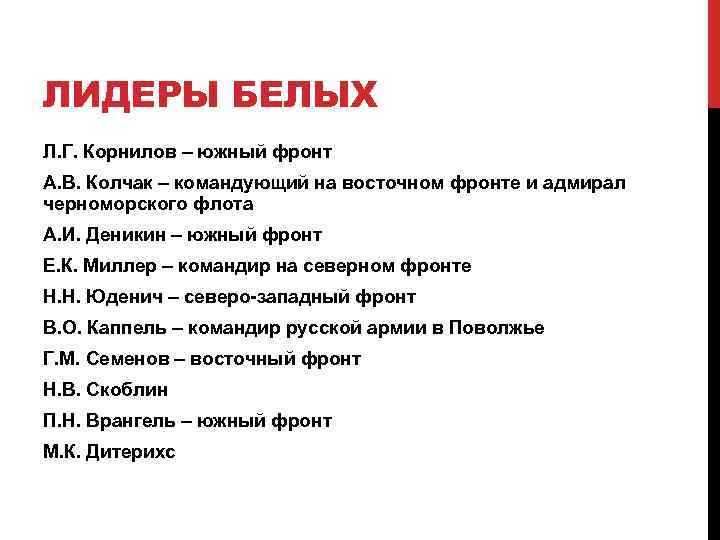 ЛИДЕРЫ БЕЛЫХ

Л.Г. Корнилов – южный фронт

А.В. Колчак – командующий на восточном фронте и адмирал черноморского флота

А.И. Деникин – южный фронт

Е.К. Миллер – командир на северном фронте

Н.Н. Юденич – северо-западный фронт

В.О. Каппель – командир русской армии в Поволжье

Г.М. Семенов – восточный фронт

Н.В. Скоблин

П.Н. Врангель – южный фронт

М.К. Дитерихс